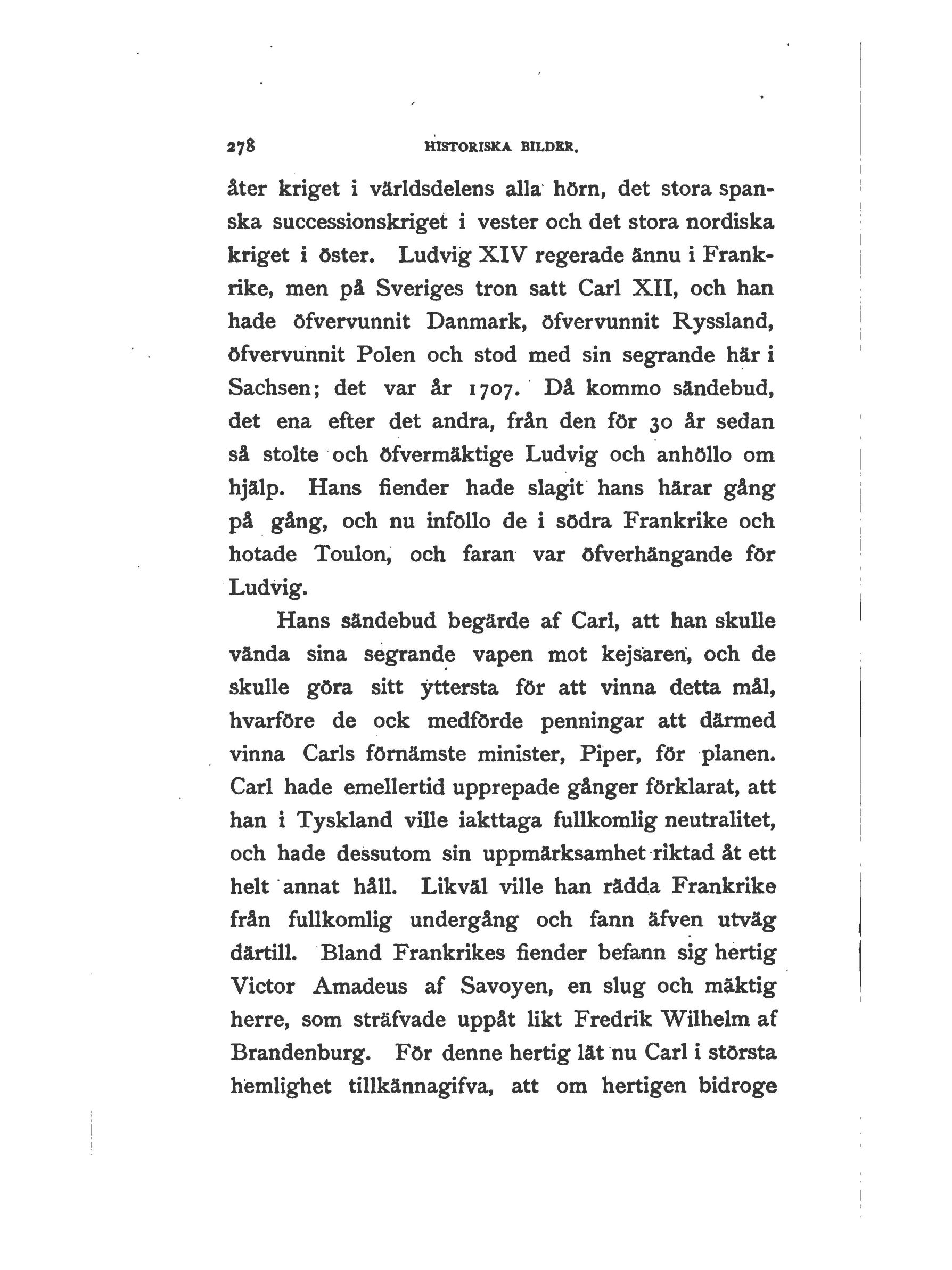 278 HISTORISKA BILDER.

åter kriget i världsdelens alla hörn, det stora spanska successionskriget i vester och det stora nordiska kriget i öster. Ludvig XIV regerade ännu i Frankrike, men på Sveriges tron satt Carl XII, och han hade öfvervunnit Danmark, öfvervunnit Ryssland, öfvervunnit Polen och stod med sin segrande här i Sachsen; det var år 1707. Då kommo sändebud, det ena efter det andra, från den för 30 år sedan så stolte och öfvermäktige Ludvig och anhöllo om hjälp. Hans fiender hade slagit hans härar gång på gång, och nu inföllo de i södra Frankrike och hotade Toulon, och faran var öfverhängande för Ludvig.

Hans sändebud begärde af Carl, att han skulle vända sina segrande vapen mot kejsaren, och de skulle göra sitt yttersta för att vinna detta mål, hvarföre de ock medförde penningar att därmed vinna Carls förnämste minister, Piper, för planen. Carl hade emellertid upprepade gånger förklarat, att han i Tyskland ville iakttaga fullkomlig neutralitet, och hade dessutom sin uppmärksamhet riktad åt ett helt annat håll. Likväl ville han rädda Frankrike från fullkomlig undergång och fann äfven utväg därtill. Bland Frankrikes fiender befann sig hertig Victor Amadeus af Savoyen, en slug och mäktig herre, som sträfvade uppåt likt Fredrik Wilhelm af Brandenburg. För denne hertig lät nu Carl i största hemlighet tillkännagifva, att om hertigen bidroge